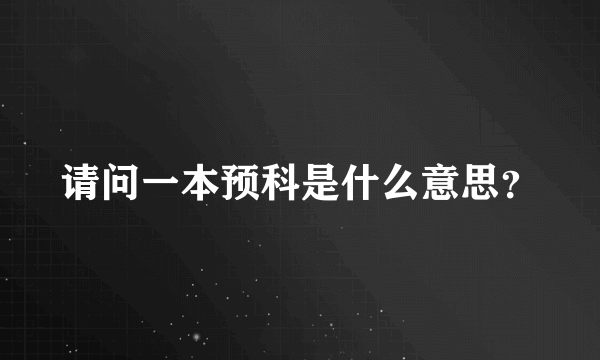 请问一本预科是什么意思？